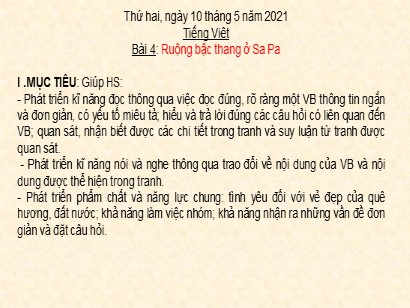 Thứ hai, ngày 10 tháng 5 năm 2021
Tiếng Việt
Bài 4: Ruộng bậc thang ở Sa Pa

I .MỤC TIÊU: Giúp HS:
- Phát triển kĩ năng đọc thông qua việc đọc đúng, rõ ràng một VB thông tin ngắn và đơn giản, có yếu tố miêu tả; hiểu và trả lời đúng các câu hỏi có liên quan đến VB; quan sát, nhận biết được các chi tiết trong tranh và suy luận từ tranh được quan sát.
- Phát triển kĩ năng nói và nghe thông qua trao đổi về nội dung của VB và nội dung được thể hiện trong tranh.
- Phát triển phẩm chất và năng lực chung: tình yêu đối với vẻ đẹp của quê hương, đất nước; khả năng làm việc nhóm; khả năng nhận ra những vấn đề đơn giản và đặt câu hỏi.